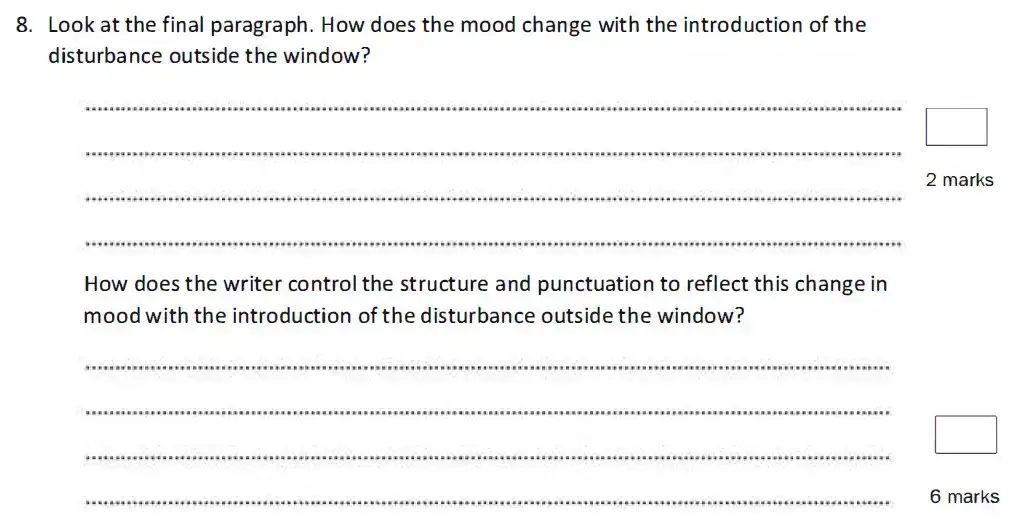 8. Look at the final paragraph. How does the mood change with the introduction of the disturbance outside the window?

2 marks

How does the writer control the structure and punctuation to reflect this change in mood with the introduction of the disturbance outside the window?

6 marks